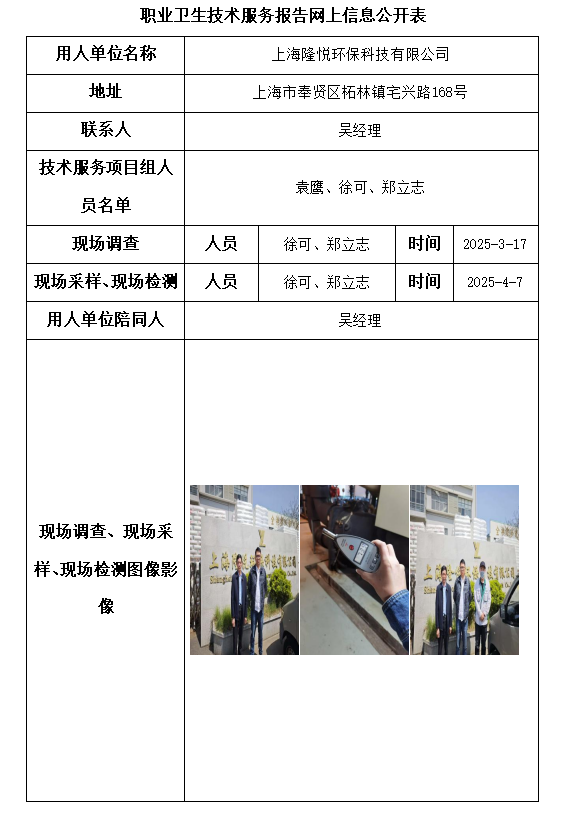 职业卫生技术服务报告网上信息公开表

| 用人单位名称 | 上海隆悦环保科技有限公司 | | | |
|---|---|---|---|---|
| 地址 | 上海市奉贤区柘林镇宅兴路168号 | | | |
| 联系人 | 吴经理 | | | |
| 技术服务项目组人员名单 | 袁鹰、徐可、郑立志 | | | |
| 现场调查 | 人员 | 徐可、郑立志 | 时间 | 2025-3-17 |
| 现场采样、现场检测 | 人员 | 徐可、郑立志 | 时间 | 2025-4-7 |
| 用人单位陪同人 | 吴经理 | | | |
| 现场调查、现场采样、现场检测图像影像 | | | | |